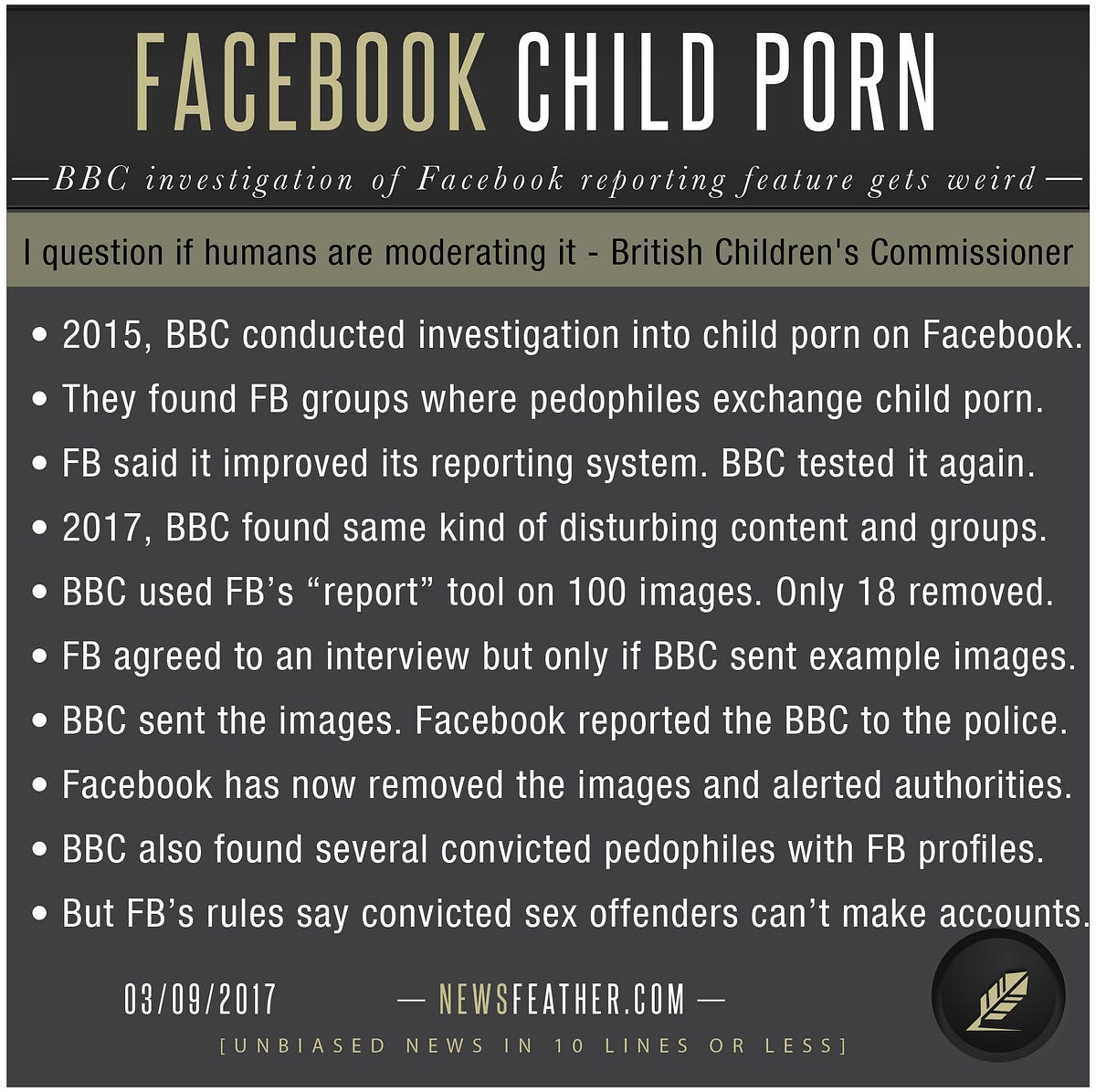 FACEBOOK CHILD PORN

—BBC investigation of Facebook reporting feature gets weird—

I question if humans are moderating it - British Children's Commissioner

• 2015, BBC conducted investigation into child porn on Facebook.
• They found FB groups where pedophiles exchange child porn.
• FB said it improved its reporting system. BBC tested it again.
• 2017, BBC found same kind of disturbing content and groups.
• BBC used FB's "report" tool on 100 images. Only 18 removed.
• FB agreed to an interview but only if BBC sent example images.
• BBC sent the images. Facebook reported the BBC to the police.
• Facebook has now removed the images and alerted authorities.
• BBC also found several convicted pedophiles with FB profiles.
• But FB's rules say convicted sex offenders can't make accounts.

03/09/2017 — NEWSFEATHER.COM —

[UNBIASED NEWS IN 10 LINES OR LESS]